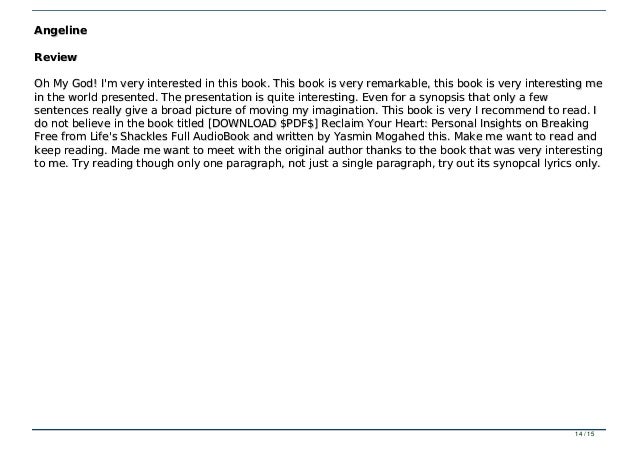 Angeline

Review

Oh My God! I'm very interested in this book. This book is very remarkable, this book is very interesting me in the world presented. The presentation is quite interesting. Even for a synopsis that only a few sentences really give a broad picture of moving my imagination. This book is very I recommend to read. I do not believe in the book titled [DOWNLOAD $PDF$] Reclaim Your Heart: Personal Insights on Breaking Free from Life's Shackles Full AudioBook and written by Yasmin Mogahed this. Make me want to read and keep reading. Made me want to meet with the original author thanks to the book that was very interesting to me. Try reading though only one paragraph, not just a single paragraph, try out its synopcal lyrics only.

14 / 15